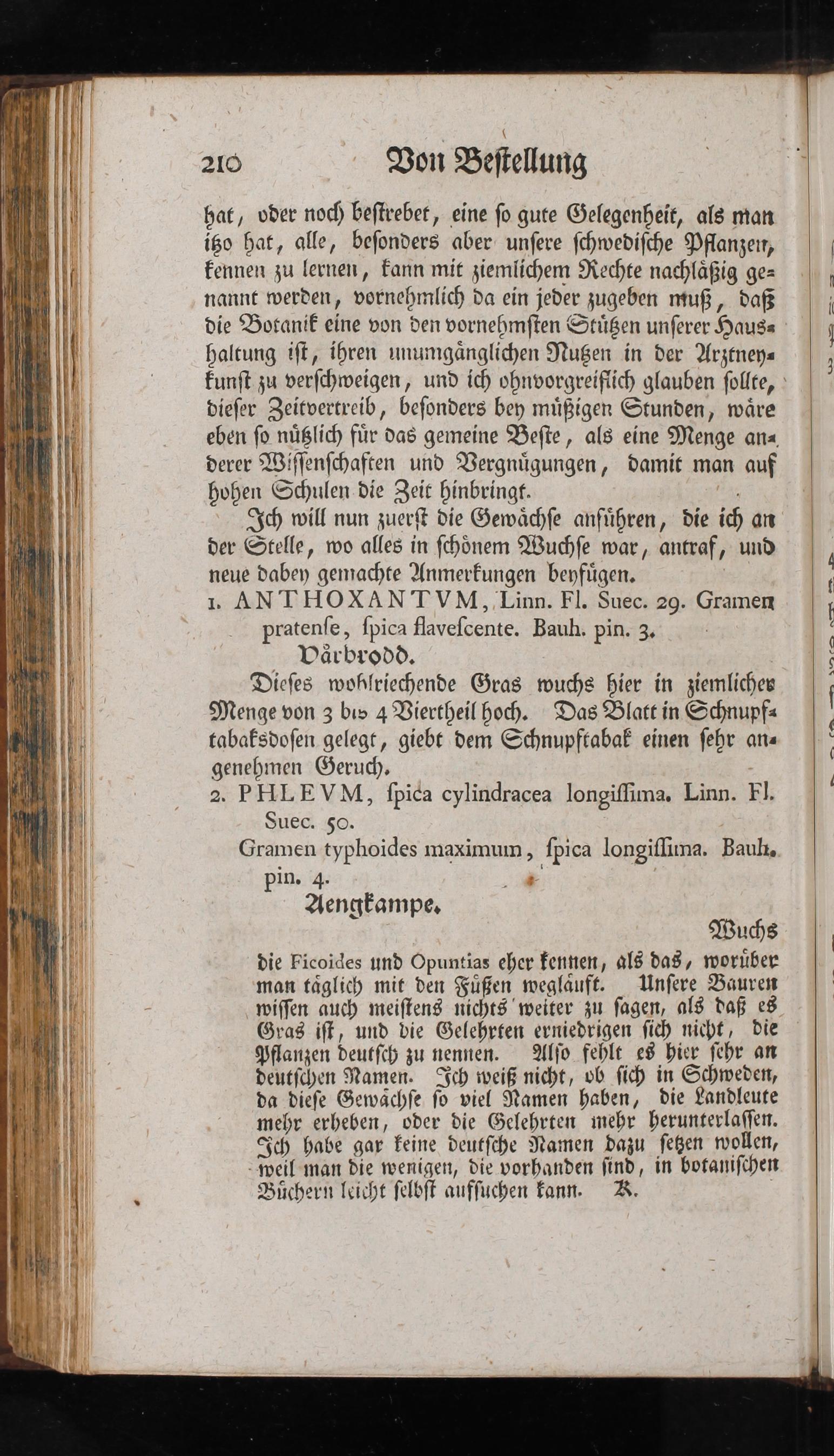 210 Von Bestellung

hat, oder noch bestrebet, eine so gute Gelegenheit, als man itzo hat, alle, besonders aber unsere schwedische Pflanzen, kennen zu lernen, kann mit ziemlichem Rechte nachläßig genannt werden, vornehmlich da ein jeder zugeben muß, daß die Botanik eine von den vornehmsten Stützen unserer Haushaltung ist, ihren unumgänglichen Nutzen in der Arztneykunst zu verschweigen, und ich ohnvorgreiflich glauben sollte, dieser Zeitvertreib, besonders bey müßigen Stunden, wäre eben so nützlich für das gemeine Beste, als eine Menge anderer Wissenschaften und Vergnügungen, damit man auf hohen Schulen die Zeit hinbringt.

Ich will nun zuerst die Gewächse anführen, die ich an der Stelle, wo alles in schönem Wuchse war, antraf, und neue dabey gemachte Anmerkungen beyfügen.

1. ANTHOXANTVM, Linn. Fl. Suec. 29. Gramen pratense, spica flavescente. Bauh. pin. 3.

Vårbrodd.

Dieses wohlriechende Gras wuchs hier in ziemlicher Menge von 3 bis 4 Viertheil hoch. Das Blatt in Schnupftabaksdosen gelegt, giebt dem Schnupftabak einen sehr angenehmen Geruch.

2. PHLEVM, spica cylindracea longissima. Linn. Fl. Suec. 50.

Gramen typhoides maximum, spica longissima. Bauh. pin. 4.

Aengkampe.

Wuchs

die Ficoides und Opuntias eher kennen, als das, worüber man täglich mit den Füßen wegläuft. Unsere Bauren wissen auch meistens nichts weiter zu sagen, als daß es Gras ist, und die Gelehrten erniedrigen sich nicht, die Pflanzen deutsch zu nennen. Also fehlt es hier sehr an deutschen Namen. Ich weiß nicht, ob sich in Schweden, da diese Gewächse so viel Namen haben, die Landleute mehr erheben, oder die Gelehrten mehr herunterlassen. Ich habe gar keine deutsche Namen dazu setzen wollen, weil man die wenigen, die vorhanden sind, in botanischen Büchern leicht selbst aufsuchen kann. K.